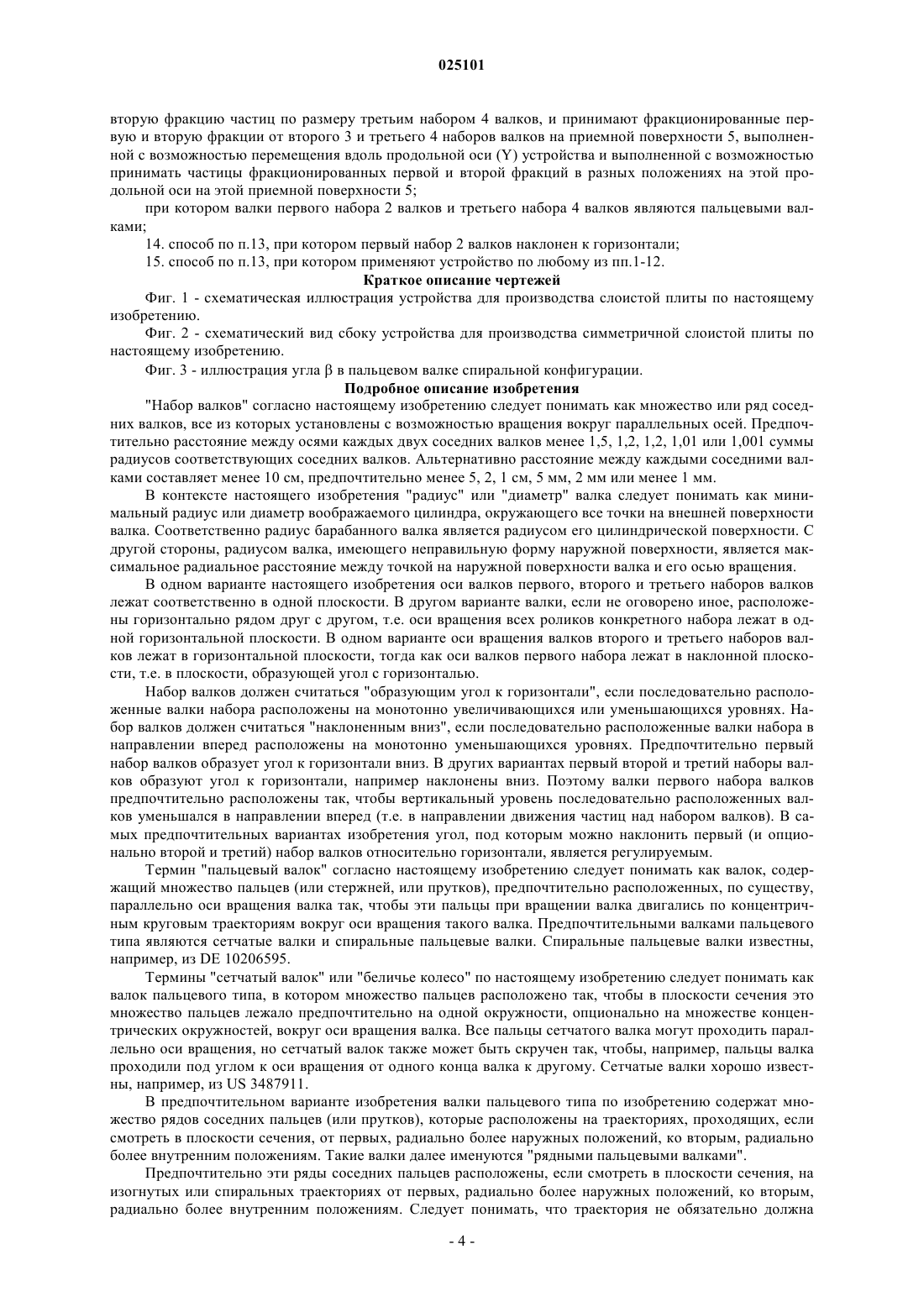 025101

вторую фракцию частиц по размеру третьим набором 4 валков, и принимают фракционированные первую и вторую фракции от второго 3 и третьего 4 наборов валков на приемной поверхности 5, выполненной с возможностью перемещения вдоль продольной оси (Y) устройства и выполненной с возможностью принимать частицы фракционированных первой и второй фракций в разных положениях на этой продольной оси на этой приемной поверхности 5;

при котором валки первого набора 2 валков и третьего набора 4 валков являются пальцевыми валками;

14. способ по п.13, при котором первый набор 2 валков наклонен к горизонтали;

15. способ по п.13, при котором применяют устройство по любому из пп.1-12.

Краткое описание чертежей

Фиг. 1 - схематическая иллюстрация устройства для производства слоистой плиты по настоящему изобретению.

Фиг. 2 - схематический вид сбоку устройства для производства симметричной слоистой плиты по настоящему изобретению.

Фиг. 3 - иллюстрация угла β в пальцевом валке спиральной конфигурации.

Подробное описание изобретения

"Набор валков" согласно настоящему изобретению следует понимать как множество или ряд соседних валков, все из которых установлены с возможностью вращения вокруг параллельных осей. Предпочтительно расстояние между осями каждых двух соседних валков менее 1,5, 1,2, 1,2, 1,01 или 1,001 суммы радиусов соответствующих соседних валков. Альтернативно расстояние между каждыми соседними валками составляет менее 10 см, предпочтительно менее 5, 2, 1 см, 5 мм, 2 мм или менее 1 мм.

В контексте настоящего изобретения "радиус" или "диаметр" валка следует понимать как минимальный радиус или диаметр воображаемого цилиндра, окружающего все точки на внешней поверхности валка. Соответственно радиус барабанного валка является радиусом его цилиндрической поверхности. С другой стороны, радиусом валка, имеющего неправильную форму наружной поверхности, является максимальное радиальное расстояние между точкой на наружной поверхности валка и его осью вращения.

В одном варианте настоящего изобретения оси валков первого, второго и третьего наборов валков лежат соответственно в одной плоскости. В другом варианте валки, если не оговорено иное, расположены горизонтально рядом друг с другом, т.е. оси вращения всех роликов конкретного набора лежат в одной горизонтальной плоскости. В одном варианте оси вращения валков второго и третьего наборов валков лежат в горизонтальной плоскости, тогда как оси валков первого набора лежат в наклонной плоскости, т.е. в плоскости, образующей угол с горизонталью.

Набор валков должен считаться "образующим угол к горизонтали", если последовательно расположенные валки набора расположены на монотонно увеличивающихся или уменьшающихся уровнях. Набор валков должен считаться "наклоненным вниз", если последовательно расположенные валки набора в направлении вперед расположены на монотонно уменьшающихся уровнях. Предпочтительно первый набор валков образует угол к горизонтали вниз. В других вариантах первый второй и третий наборы валков образуют угол к горизонтали, например наклонены вниз. Поэтому валки первого набора валков предпочтительно расположены так, чтобы вертикальный уровень последовательно расположенных валков уменьшался в направлении вперед (т.е. в направлении движения частиц над набором валков). В самых предпочтительных вариантах изобретения угол, под которым можно наклонить первый (и опционально второй и третий) набор валков относительно горизонтали, является регулируемым.

Термин "пальцевый валок" согласно настоящему изобретению следует понимать как валок, содержащий множество пальцев (или стержней, или прутков), предпочтительно расположенных, по существу, параллельно оси вращения валка так, чтобы эти пальцы при вращении валка двигались по концентричным круговым траекториям вокруг оси вращения такого валка. Предпочтительными валками пальцевого типа являются сетчатые валки и спиральные пальцевые валки. Спиральные пальцевые валки известны, например, из DE 10206595.

Термины "сетчатый валок" или "беличье колесо" по настоящему изобретению следует понимать как валок пальцевого типа, в котором множество пальцев расположено так, чтобы в плоскости сечения это множество пальцев лежало предпочтительно на одной окружности, опционально на множестве концентрических окружностей, вокруг оси вращения валка. Все пальцы сетчатого валка могут проходить параллельно оси вращения, но сетчатый валок также может быть скручен так, чтобы, например, пальцы валка проходили под углом к оси вращения от одного конца валка к другому. Сетчатые валки хорошо известны, например, из US 3487911.

В предпочтительном варианте изобретения валки пальцевого типа по изобретению содержат множество рядов соседних пальцев (или прутков), которые расположены на траекториях, проходящих, если смотреть в плоскости сечения, от первых, радиально более наружных положений, ко вторым, радиально более внутренним положениям. Такие валки далее именуются "рядными пальцевыми валками".

Предпочтительно эти ряды соседних пальцев расположены, если смотреть в плоскости сечения, на изогнутых или спиральных траекториях от первых, радиально более наружных положений, ко вторым, радиально более внутренним положениям. Следует понимать, что траектория не обязательно должна

- 4 -